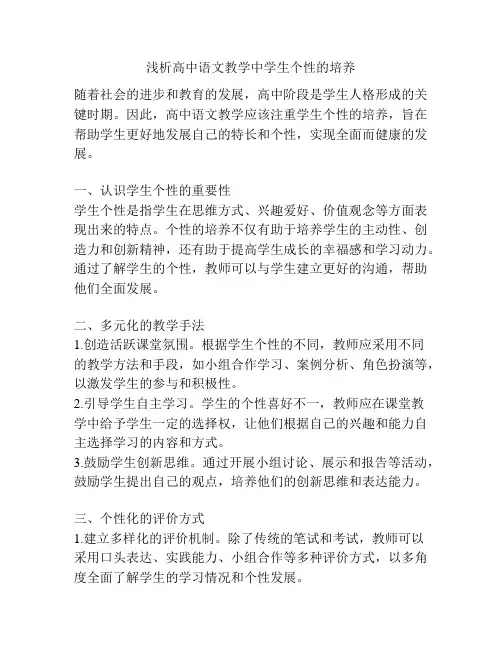 浅析高中语文教学中学生个性的培养

随着社会的进步和教育的发展，高中阶段是学生人格形成的关键时期。因此，高中语文教学应该注重学生个性的培养，旨在帮助学生更好地发展自己的特长和个性，实现全面而健康的发展。

一、认识学生个性的重要性
学生个性是指学生在思维方式、兴趣爱好、价值观念等方面表现出来的特点。个性的培养不仅有助于培养学生的主动性、创造力和创新精神，还有助于提高学生成长的幸福感和学习动力。通过了解学生的个性，教师可以与学生建立更好的沟通，帮助他们全面发展。

二、多元化的教学手法
1.创造活跃课堂氛围。根据学生个性的不同，教师应采用不同的教学方法和手段，如小组合作学习、案例分析、角色扮演等，以激发学生的参与和积极性。
2.引导学生自主学习。学生的个性喜好不一，教师应在课堂教学中给予学生一定的选择权，让他们根据自己的兴趣和能力自主选择学习的内容和方式。
3.鼓励学生创新思维。通过开展小组讨论、展示和报告等活动，鼓励学生提出自己的观点，培养他们的创新思维和表达能力。

三、个性化的评价方式
1.建立多样化的评价机制。除了传统的笔试和考试，教师可以采用口头表达、实践能力、小组合作等多种评价方式，以多角度全面了解学生的学习情况和个性发展。